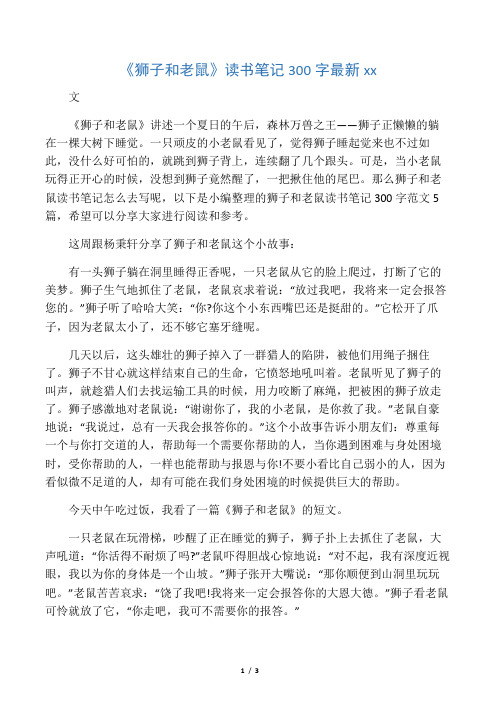 《狮子和老鼠》读书笔记 300 字最新 xx

文

《狮子和老鼠》讲述一个夏日的午后，森林万兽之王——狮子正懒懒的躺在一棵大树下睡觉。一只顽皮的小老鼠看见了，觉得狮子睡起觉来也不过如此，没什么好可怕的，就跳到狮子背上，连续翻了几个跟头。可是，当小老鼠玩得正开心的时候，没想到狮子竟然醒了，一把揪住他的尾巴。那么狮子和老鼠读书笔记怎么去写呢，以下是小编整理的狮子和老鼠读书笔记 300 字范文 5 篇，希望可以分享大家进行阅读和参考。

这周跟杨秉轩分享了狮子和老鼠这个小故事：

有一头狮子躺在洞里睡得正香呢，一只老鼠从它的脸上爬过，打断了它的美梦。狮子生气地抓住了老鼠，老鼠哀求着说：“放过我吧，我将来一定会报答您的。”狮子听了哈哈大笑：“你?你这个小东西嘴巴还是挺甜的。”它松开了爪子，因为老鼠太小了，还不够它塞牙缝呢。

几天以后，这头雄壮的狮子掉入了一群猎人的陷阱，被他们用绳子捆住了。狮子不甘心就这样结束自己的生命，它愤怒地吼叫着。老鼠听见了狮子的叫声，就趁猎人们去找运输工具的时候，用力咬断了麻绳，把被困的狮子放走了。狮子感激地对老鼠说：“谢谢你了，我的小老鼠，是你救了我。”老鼠自豪地说：“我说过，总有一天我会报答你的。”这个小故事告诉小朋友们：尊重每一个与你打交道的人，帮助每一个需要你帮助的人，当你遇到困难与身处困境时，受你帮助的人，一样也能帮助与报恩与你!不要小看比自己弱小的人，因为看似微不足道的人，却有可能在我们身处困境的时候提供巨大的帮助。

今天中午吃过饭，我看了一篇《狮子和老鼠》的短文。

一只老鼠在玩滑梯，吵醒了正在睡觉的狮子，狮子扑上去抓住了老鼠，大声吼道：“你活得不耐烦了吗?”老鼠吓得胆战心惊地说：“对不起，我有深度近视眼，我以为你的身体是一个山坡。”狮子张开大嘴说：“那你顺便到山洞里玩玩吧。”老鼠苦苦哀求：“饶了我吧!我将来一定会报答你的大恩大德。”狮子看老鼠可怜就放了它，“你走吧，我可不需要你的报答。”

1 / 3